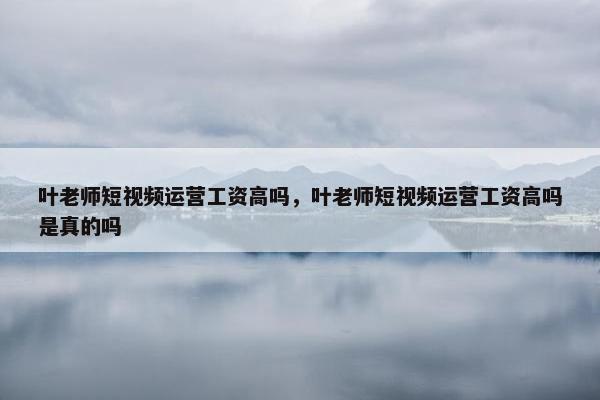 叶老师短视频运营工资高吗，叶老师短视频运营工资高吗是真的吗